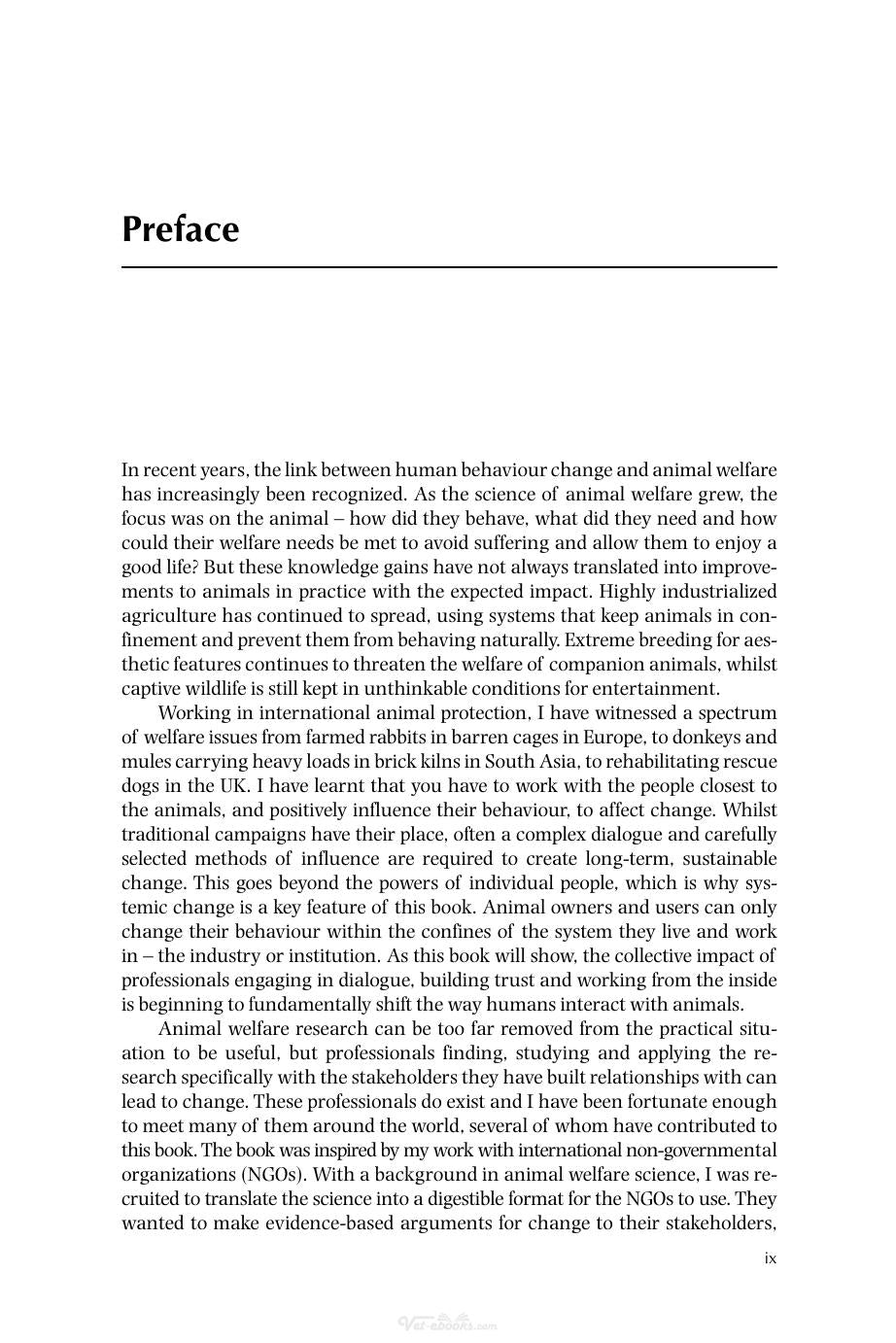 Preface

In recent years, the link between human behaviour change and animal welfare has increasingly been recognized. As the science of animal welfare grew, the focus was on the animal – how did they behave, what did they need and how could their welfare needs be met to avoid suffering and allow them to enjoy a good life? But these knowledge gains have not always translated into improvements to animals in practice with the expected impact. Highly industrialized agriculture has continued to spread, using systems that keep animals in confinement and prevent them from behaving naturally. Extreme breeding for aesthetic features continues to threaten the welfare of companion animals, whilst captive wildlife is still kept in unthinkable conditions for entertainment.

Working in international animal protection, I have witnessed a spectrum of welfare issues from farmed rabbits in barren cages in Europe, to donkeys and mules carrying heavy loads in brick kilns in South Asia, to rehabilitating rescue dogs in the UK. I have learnt that you have to work with the people closest to the animals, and positively influence their behaviour, to affect change. Whilst traditional campaigns have their place, often a complex dialogue and carefully selected methods of influence are required to create long-term, sustainable change. This goes beyond the powers of individual people, which is why systemic change is a key feature of this book. Animal owners and users can only change their behaviour within the confines of the system they live and work in – the industry or institution. As this book will show, the collective impact of professionals engaging in dialogue, building trust and working from the inside is beginning to fundamentally shift the way humans interact with animals.

Animal welfare research can be too far removed from the practical situation to be useful, but professionals finding, studying and applying the research specifically with the stakeholders they have built relationships with can lead to change. These professionals do exist and I have been fortunate enough to meet many of them around the world, several of whom have contributed to this book. The book was inspired by my work with international non-governmental organizations (NGOs). With a background in animal welfare science, I was recruited to translate the science into a digestible format for the NGOs to use. They wanted to make evidence-based arguments for change to their stakeholders,

ix

Vet-ebooks.com